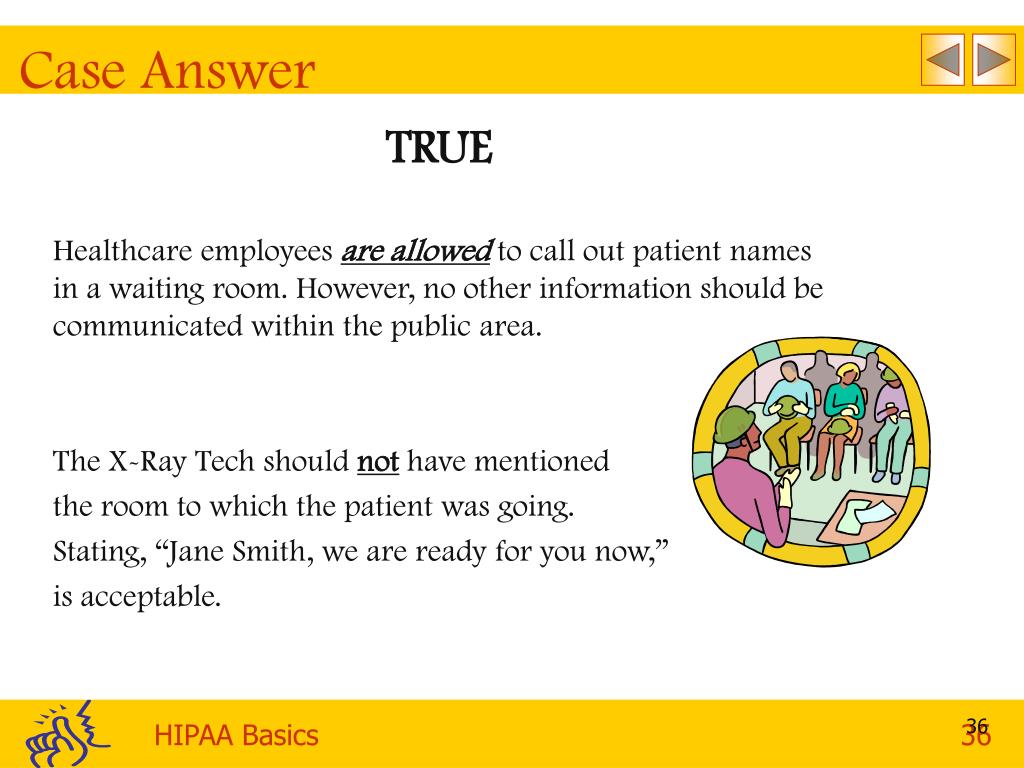 Case Answer

TRUE

Healthcare employees are allowed to call out patient names in a waiting room. However, no other information should be communicated within the public area.

The X-Ray Tech should not have mentioned the room to which the patient was going. Stating, “Jane Smith, we are ready for you now,” is acceptable.

HIPAA Basics

36

36